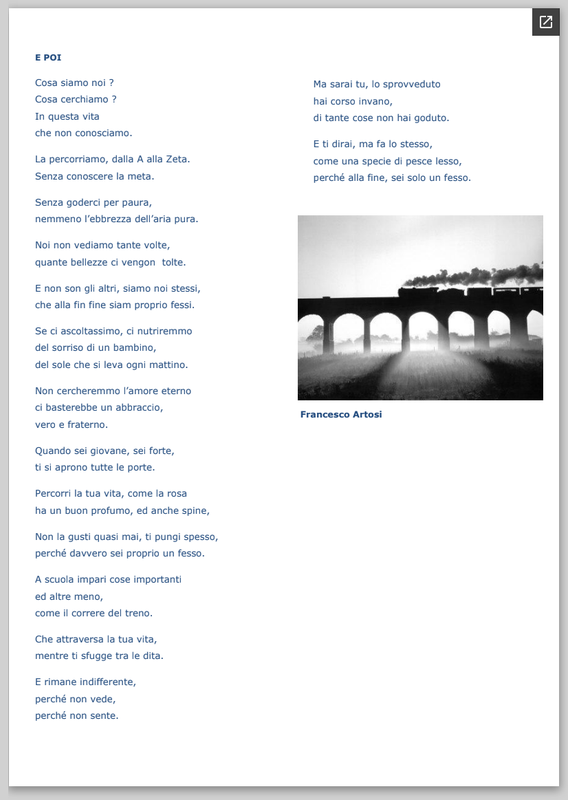 E POI

Cosa siamo noi ?
Cosa cerchiamo ?
In questa vita
che non conosciamo.

La percorriamo, dalla A alla Zeta.
Senza conoscere la meta.

Senza goderci per paura,
nemmeno l'ebbrezza dell'aria pura.

Noi non vediamo tante volte,
quante bellezze ci vengon tolte.

E non son gli altri, siamo noi stessi,
che alla fin fine siam proprio fessi.

Se ci ascoltassimo, ci nutriremmo
del sorriso di un bambino,
del sole che si leva ogni mattino.

Non cercheremmo l'amore eterno
ci basterebbe un abbraccio,
vero e fraterno.

Quando sei giovane, sei forte,
ti si aprono tutte le porte.

Percorri la tua vita, come la rosa
ha un buon profumo, ed anche spine,

Non la gusti quasi mai, ti pungi spesso,
perché davvero sei proprio un fesso.

A scuola impari cose importanti
ed altre meno,
come il correre del treno.

Che attraversa la tua vita,
mentre ti sfugge tra le dita.

E rimane indifferente,
perché non vede,
perché non sente.

Ma sarai tu, lo sprovveduto
hai corso invano,
di tante cose non hai goduto.

E ti dirai, ma fa lo stesso,
come una specie di pesce lesso,
perché alla fine, sei solo un fesso.

Francesco Artosi